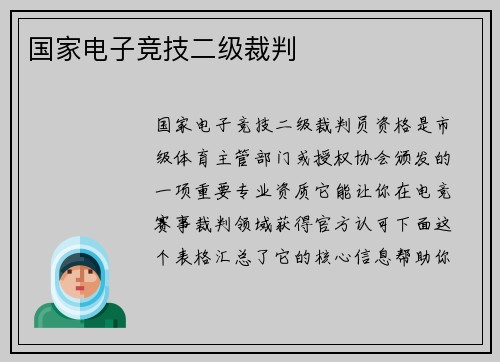 国家电子竞技二级裁判

国家电子竞技二级裁判员资格是市级体育主管部门或授权协会颁发的一项重要专业资质它能让你在电竞赛事裁判领域获得官方认可下面这个表格汇总了它的核心信息帮助你